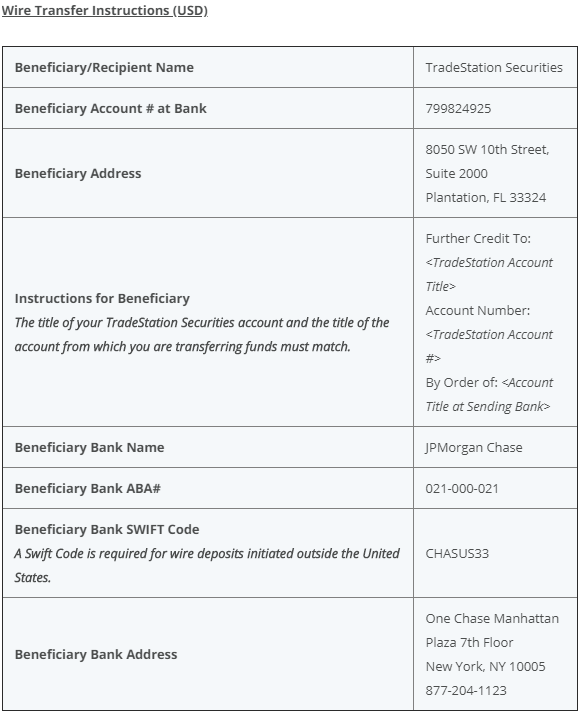 Wire Transfer Instructions (USD)

| | |
|---|---|
| Beneficiary/Recipient Name | TradeStation Securities |
| Beneficiary Account # at Bank | 799824925 |
| Beneficiary Address | 8050 SW 10th Street, Suite 2000 Plantation, FL 33324 |
| Instructions for Beneficiary The title of your TradeStation Securities account and the title of the account from which you are transferring funds must match. | Further Credit To: <TradeStation Account Title> Account Number: <TradeStation Account #> By Order of: <Account Title at Sending Bank> |
| Beneficiary Bank Name | JPMorgan Chase |
| Beneficiary Bank ABA# | 021-000-021 |
| Beneficiary Bank SWIFT Code A Swift Code is required for wire deposits initiated outside the United States. | CHASUS33 |
| Beneficiary Bank Address | One Chase Manhattan Plaza 7th Floor New York, NY 10005 877-204-1123 |